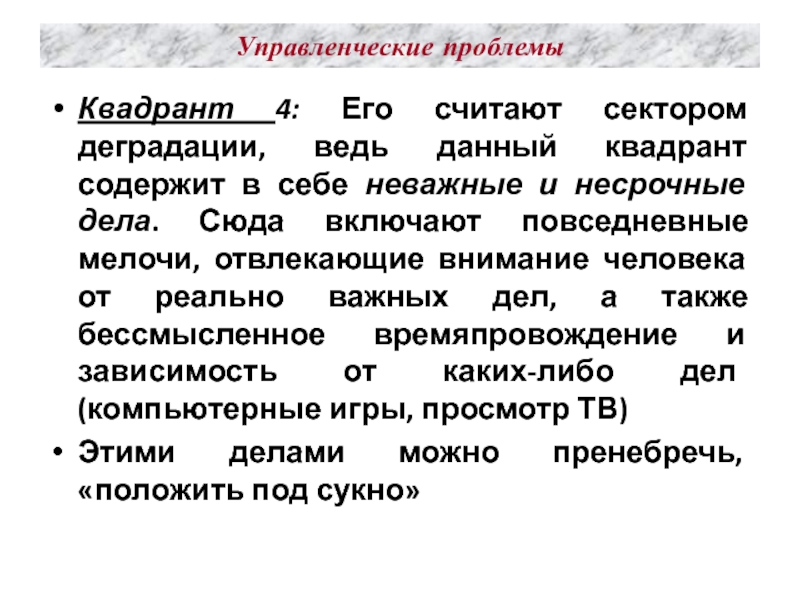 Управленческие проблемы

• Квадрант 4: Его считают сектором деградации, ведь данный квадрант содержит в себе неважные и несрочные дела. Сюда включают повседневные мелочи, отвлекающие внимание человека от реально важных дел, а также бессмысленное времяпровождение и зависимость от каких-либо дел (компьютерные игры, просмотр ТВ)

• Этими делами можно пренебречь, «положить под сукно»